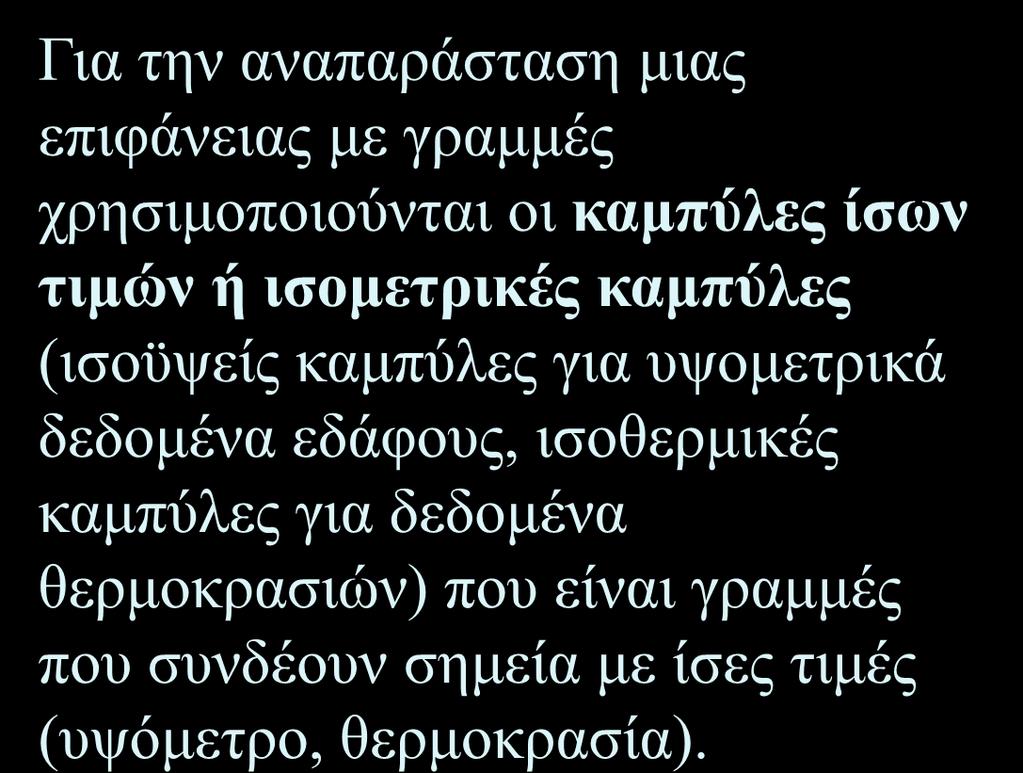 Για την αναπαράσταση μιας επιφάνειας με γραμμές χρησιμοποιούνται οι καμπύλες ίσων τιμών ή ισομετρικές καμπύλες (ισοϋψείς καμπύλες για υψομετρικά δεδομένα εδάφους, ισοθερμικές καμπύλες για δεδομένα θερμοκρασιών) που είναι γραμμές που συνδέουν σημεία με ίσες τιμές (υψόμετρο, θερμοκρασία).